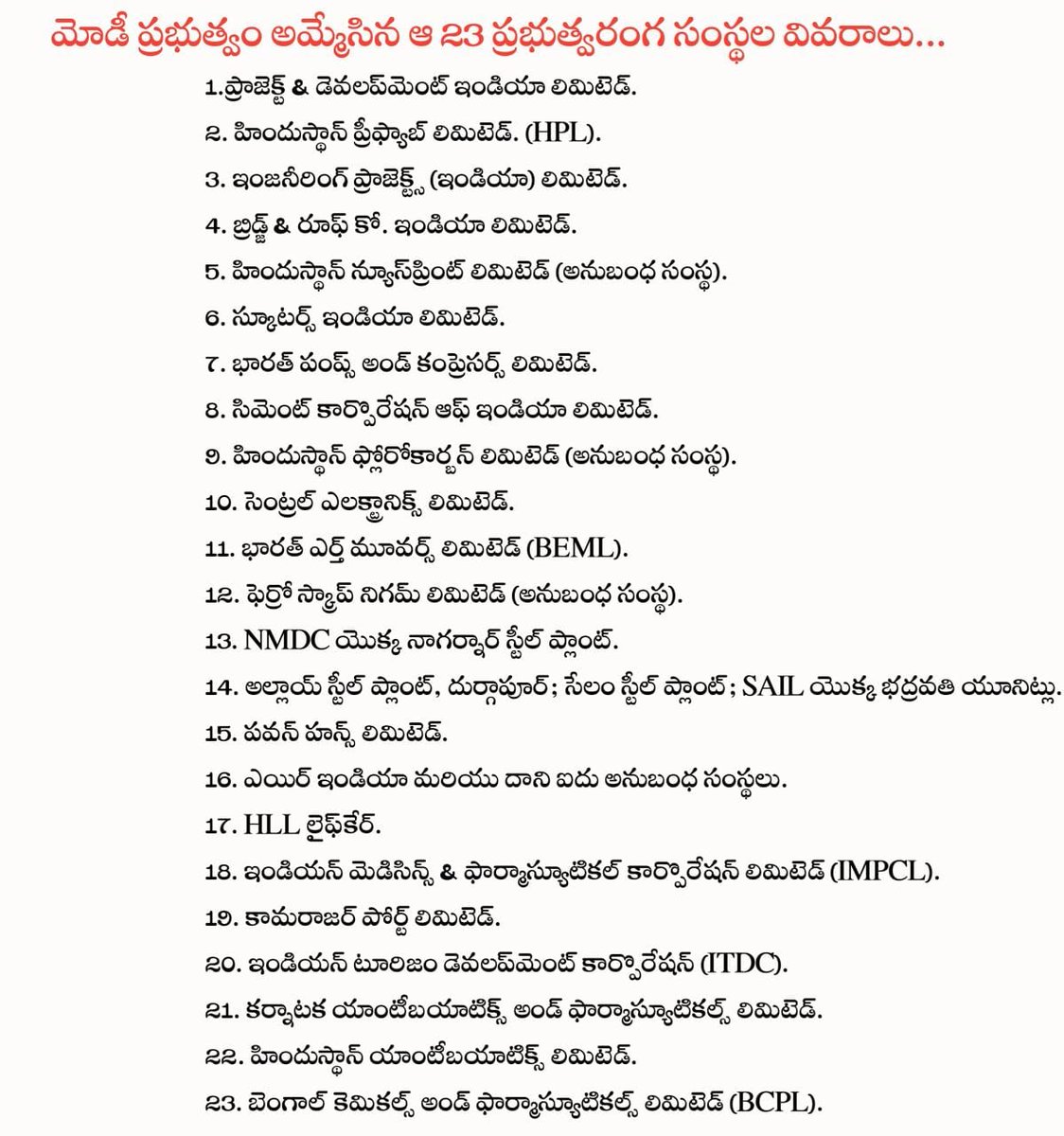 మోడీ ప్రభుత్వం అమ్మేసిన ఆ 23 ప్రభుత్వరంగ సంస్థల వివరాలు...

1.ప్రాజెక్ట్ & డెవలప్‌మెంట్ ఇండియా లిమిటెడ్.
2. హిందుస్థాన్ ప్రీఫ్యాబ్ లిమిటెడ్. (HPL).
3. ఇంజనీరింగ్ ప్రాజెక్ట్స్ (ఇండియా) లిమిటెడ్.
4. బ్రిడ్జ్ & రూఫ్ కో. ఇండియా లిమిటెడ్.
5. హిందుస్థాన్ న్యూస్‌ప్రింట్ లిమిటెడ్ (అనుబంధ సంస్థ).
6. స్కూటర్స్ ఇండియా లిమిటెడ్.
7. భారత్ పంప్స్ అండ్ కంప్రెసర్స్ లిమిటెడ్.
8. సిమెంట్ కార్పొరేషన్ ఆఫ్ ఇండియా లిమిటెడ్.
9. హిందుస్థాన్ ఫ్లోరోకార్బన్ లిమిటెడ్ (అనుబంధ సంస్థ).
10. సెంట్రల్ ఎలక్ట్రానిక్స్ లిమిటెడ్.
11. భారత్ ఎర్త్ మూవర్స్ లిమిటెడ్ (BEML).
12. ఫెర్రో స్క్రాప్ నిగమ్ లిమిటెడ్ (అనుబంధ సంస్థ).
13. NMDC యొక్క నాగర్నార్ స్టీల్ ప్లాంట్.
14. అల్లాయ్ స్టీల్ ప్లాంట్, దుర్గాపూర్; సేలం స్టీల్ ప్లాంట్; SAIL యొక్క భద్రవతి యూనిట్లు.
15. పవన్ హన్స్ లిమిటెడ్.
16. ఎయిర్ ఇండియా మరియు దాని ఐదు అనుబంధ సంస్థలు.
17. HLL లైఫ్‌కేర్.
18. ఇండియన్ మెడిసిన్స్ & ఫార్మాస్యూటికల్ కార్పొరేషన్ లిమిటెడ్ (IMPCL).
19. కామరాజర్ పోర్ట్ లిమిటెడ్.
20. ఇండియన్ టూరిజం డెవలప్‌మెంట్ కార్పొరేషన్ (ITDC).
21. కర్నాటక యాంటీబయాటిక్స్ అండ్ ఫార్మాస్యూటికల్స్ లిమిటెడ్.
22. హిందుస్థాన్ యాంటీబయాటిక్స్ లిమిటెడ్.
23. బెంగాల్ కెమికల్స్ అండ్ ఫార్మాస్యూటికల్స్ లిమిటెడ్ (BCPL).